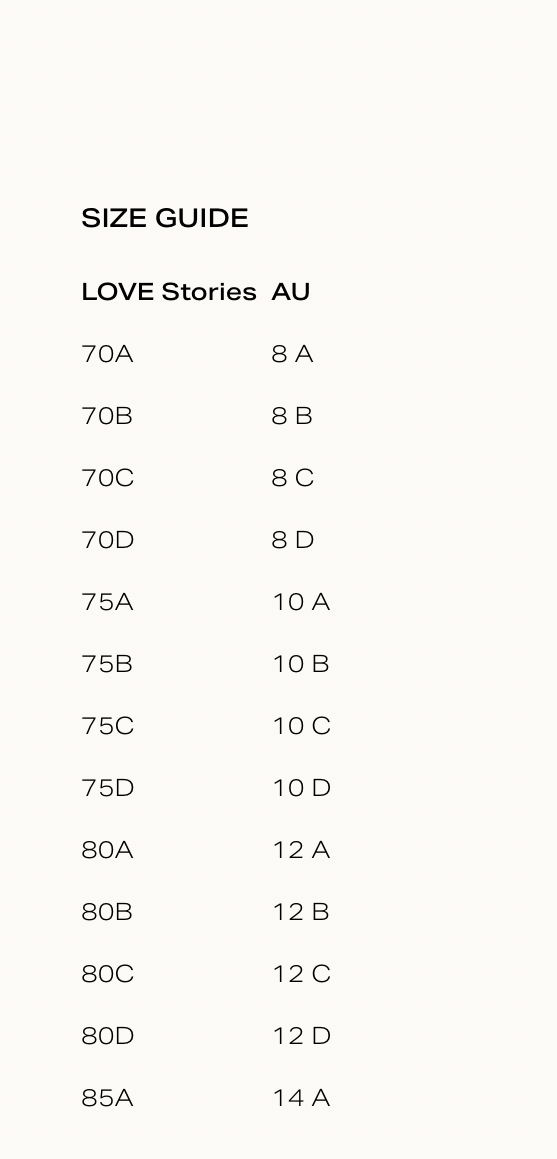 SIZE GUIDE

| LOVE Stories | AU |
|---|---|
| 70A | 8 A |
| 70B | 8 B |
| 70C | 8 C |
| 70D | 8 D |
| 75A | 10 A |
| 75B | 10 B |
| 75C | 10 C |
| 75D | 10 D |
| 80A | 12 A |
| 80B | 12 B |
| 80C | 12 C |
| 80D | 12 D |
| 85A | 14 A |